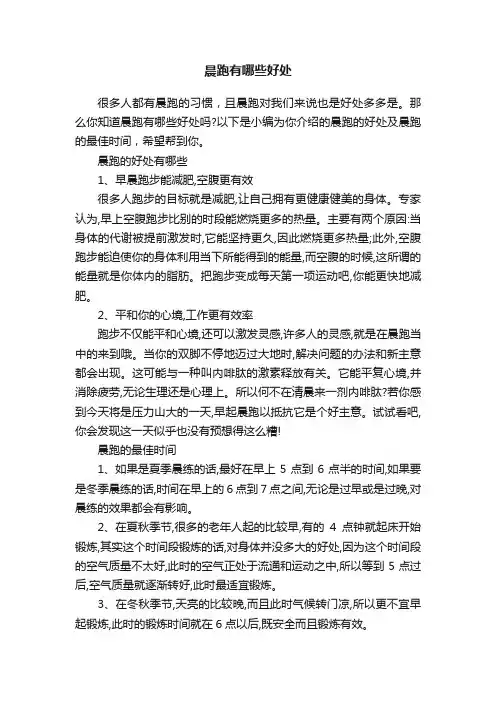 晨跑有哪些好处

很多人都有晨跑的习惯，且晨跑对我们来说也是好处多多是。那么你知道晨跑有哪些好处吗?以下是小编为你介绍的晨跑的好处及晨跑的最佳时间，希望帮到你。

晨跑的好处有哪些

1、早晨跑步能减肥,空腹更有效

很多人跑步的目标就是减肥,让自己拥有更健康健美的身体。专家认为,早上空腹跑步比别的时段能燃烧更多的热量。主要有两个原因:当身体的代谢被提前激发时,它能坚持更久,因此燃烧更多热量;此外,空腹跑步能迫使你的身体利用当下所能得到的能量,而空腹的时候,这所谓的能量就是你体内的脂肪。把跑步变成每天第一项运动吧,你能更快地减肥。

2、平和你的心境,工作更有效率

跑步不仅能平和心境,还可以激发灵感,许多人的灵感,就是在晨跑当中的来到哦。当你的双脚不停地迈过大地时,解决问题的办法和新主意都会出现。这可能与一种叫内啡肽的激素释放有关。它能平复心境,并消除疲劳,无论生理还是心理上。所以何不在清晨来一剂内啡肽?若你感到今天将是压力山大的一天,早起晨跑以抵抗它是个好主意。试试看吧,你会发现这一天似乎也没有预想得这么糟!

晨跑的最佳时间

1、如果是夏季晨练的话,最好在早上 5 点到 6 点半的时间,如果要是冬季晨练的话,时间在早上的 6 点到 7 点之间,无论是过早或是过晚,对晨练的效果都会有影响。

2、在夏秋季节,很多的老年人起的比较早,有的 4 点钟就起床开始锻炼,其实这个时间段锻炼的话,对身体并没多大的好处,因为这个时间段的空气质量不太好,此时的空气正处于流通和运动之中,所以等到 5 点过后,空气质量就逐渐转好,此时最适宜锻炼。

3、在冬秋季节,天亮的比较晚,而且此时气候转门凉,所以更不宜早起锻炼,此时的锻炼时间就在 6 点以后,既安全而且锻炼有效。